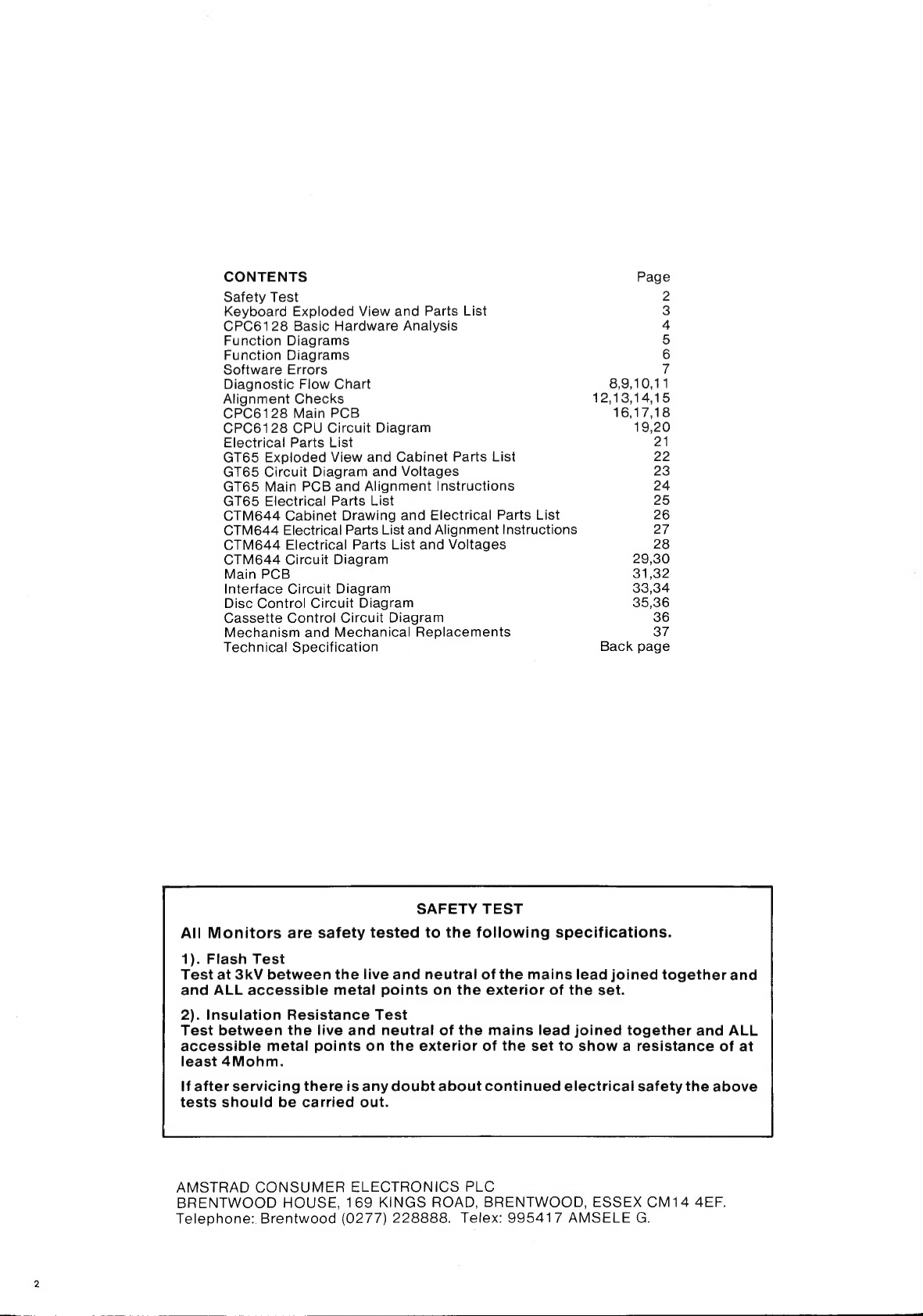 | CONTENTS | Page |
|---|---|
| Safety Test | 2 |
| Keyboard Exploded View and Parts List | 3 |
| CPC6128 Basic Hardware Analysis | 4 |
| Function Diagrams | 5 |
| Function Diagrams | 6 |
| Software Errors | 7 |
| Diagnostic Flow Chart | 8,9,10,11 |
| Alignment Checks | 12,13,14,15 |
| CPC6128 Main PCB | 16,17,18 |
| CPC6128 CPU Circuit Diagram | 19,20 |
| Electrical Parts List | 21 |
| GT65 Exploded View and Cabinet Parts List | 22 |
| GT65 Circuit Diagram and Voltages | 23 |
| GT65 Main PCB and Alignment Instructions | 24 |
| GT65 Electrical Parts List | 25 |
| CTM644 Cabinet Drawing and Electrical Parts List | 26 |
| CTM644 Electrical Parts List and Alignment Instructions | 27 |
| CTM644 Electrical Parts List and Voltages | 28 |
| CTM644 Circuit Diagram | 29,30 |
| Main PCB | 31,32 |
| Interface Circuit Diagram | 33,34 |
| Disc Control Circuit Diagram | 35,36 |
| Cassette Control Circuit Diagram | 36 |
| Mechanism and Mechanical Replacements | 37 |
| Technical Specification | Back page |

SAFETY TEST

All Monitors are safety tested to the following specifications.

1). Flash Test
Test at 3kV between the live and neutral of the mains lead joined together and and ALL accessible metal points on the exterior of the set.

2). Insulation Resistance Test
Test between the live and neutral of the mains lead joined together and ALL accessible metal points on the exterior of the set to show a resistance of at least 4Mohm.

If after servicing there is any doubt about continued electrical safety the above tests should be carried out.

AMSTRAD CONSUMER ELECTRONICS PLC
BRENTWOOD HOUSE, 169 KINGS ROAD, BRENTWOOD, ESSEX CM14 4EF.
Telephone: Brentwood (0277) 228888. Telex: 995417 AMSELE G.

2